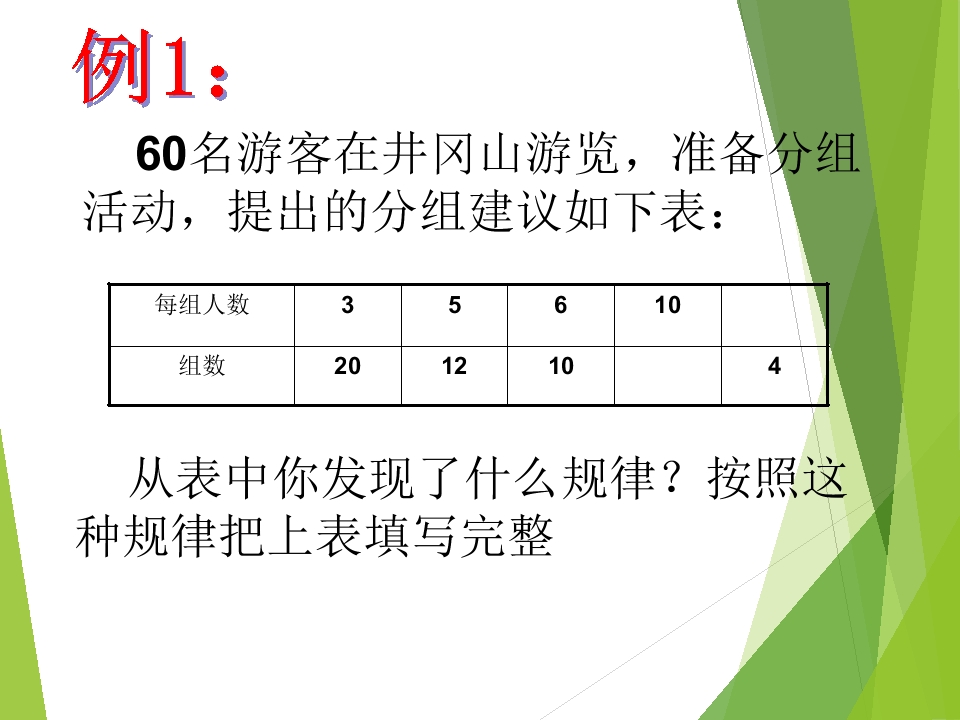 例1：

60名游客在井冈山游览，准备分组活动，提出的分组建议如下表：

| 每组人数 | 3 | 5 | 6 | 10 |  |
|---|---|---|---|---|---|
| 组数 | 20 | 12 | 10 |  | 4 |

从表中你发现了什么规律？按照这种规律把上表填写完整